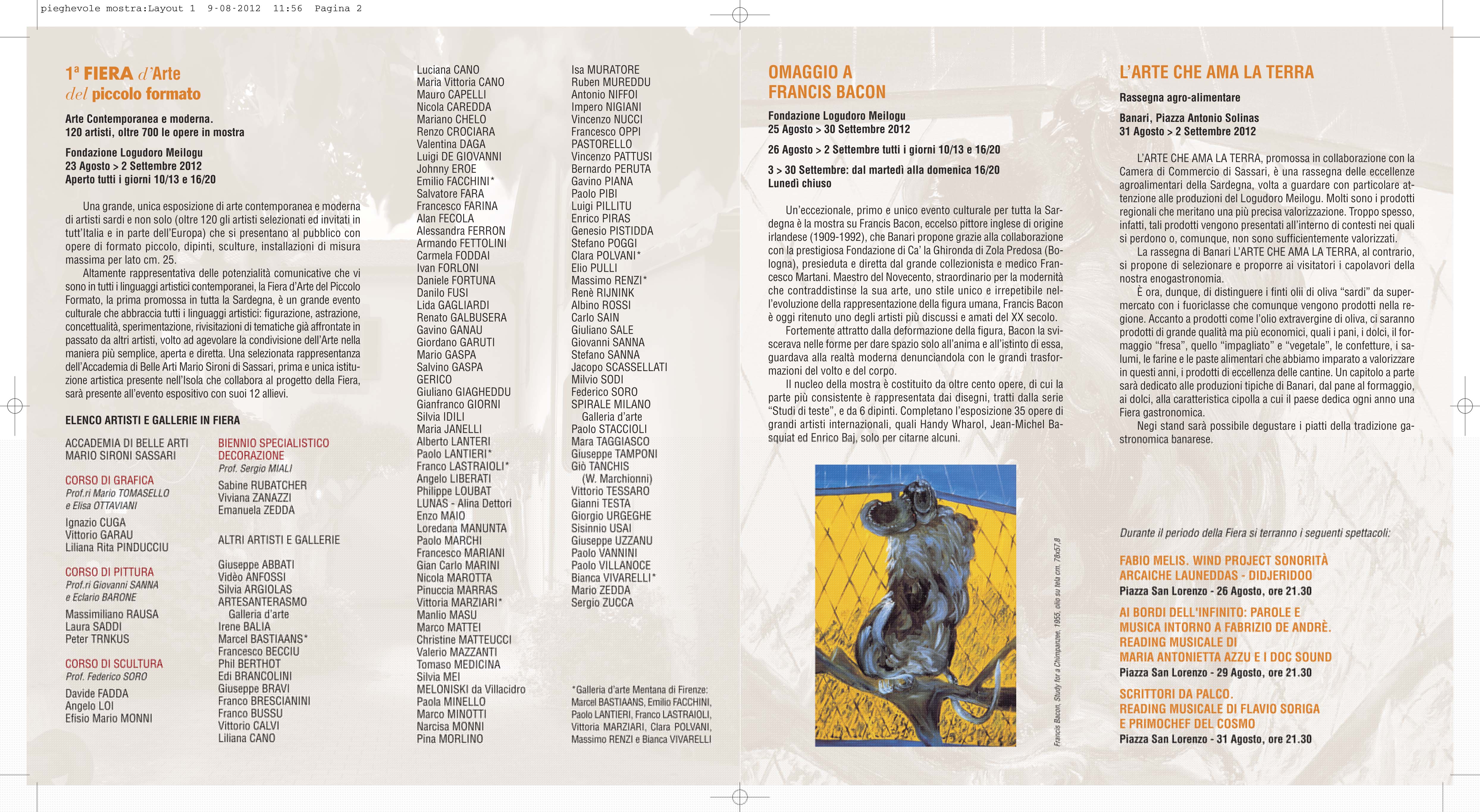 pieghevole mostra:Layout 1 9-08-2012 11:56 Pagina 2

1ª FIERA d'Arte del piccolo formato

Arte Contemporanea e moderna.
120 artisti, oltre 700 le opere in mostra

Fondazione Logudoro Meilogu
23 Agosto > 2 Settembre 2012
Aperto tutti i giorni 10/13 e 16/20

Una grande, unica esposizione di arte contemporanea e moderna di artisti sardi e non solo (oltre 120 gli artisti selezionati ed invitati in tutt'Italia e in parte dell'Europa) che si presentano al pubblico con opere di formato piccolo, dipinti, sculture, installazioni di misura massima per lato cm. 25.
Altamente rappresentativa delle potenzialità comunicative che vi sono in tutti i linguaggi artistici contemporanei, la Fiera d'Arte del Piccolo Formato, la prima promossa in tutta la Sardegna, è un grande evento culturale che abbraccia tutti i linguaggi artistici: figurazione, astrazione, concettualità, sperimentazione, rivisitazioni di tematiche già affrontate in passato da altri artisti, volto ad agevolare la condivisione dell'Arte nella maniera più semplice, aperta e diretta. Una selezionata rappresentanza dell'Accademia di Belle Arti Mario Sironi di Sassari, prima e unica istituzione artistica presente nell'Isola che collabora al progetto della Fiera, sarà presente all'evento espositivo con suoi 12 allievi.

ELENCO ARTISTI E GALLERIE IN FIERA

ACCADEMIA DI BELLE ARTI
MARIO SIRONI SASSARI

CORSO DI GRAFICA
Prof.ri Mario TOMASELLO
e Elisa OTTAVIANI
Ignazio CUGA
Vittorio GARAU
Liliana Rita PINDUCCIU

CORSO DI PITTURA
Prof.ri Giovanni SANNA
e Eclario BARONE
Massimiliano RAUSA
Laura SADDI
Peter TRNKUS

CORSO DI SCULTURA
Prof. Federico SORO
Davide FADDA
Angelo LOI
Efisio Mario MONNI

BIENNIO SPECIALISTICO
DECORAZIONE
Prof. Sergio MIALI
Sabine RUBATCHER
Viviana ZANAZZI
Emanuela ZEDDA

ALTRI ARTISTI E GALLERIE

Giuseppe ABBATI
Vidèo ANFOSSI
Silvia ARGIOLAS
ARTESANTERASMO
Galleria d'arte
Irene BALIA
Marcel BASTIAANS*
Francesco BECCIU
Phil BERTHOT
Edi BRANCOLINI
Giuseppe BRAVI
Franco BRESCIANINI
Franco BUSSU
Vittorio CALVI
Liliana CANO

Luciana CANO
Maria Vittoria CANO
Mauro CAPELLI
Nicola CAREDDA
Mariano CHELO
Renzo CROCIARA
Valentina DAGA
Luigi DE GIOVANNI
Johnny EROE
Emilio FACCHINI*
Salvatore FARA
Francesco FARINA
Alan FECOLA
Alessandra FERRON
Armando FETTOLINI
Carmela FODDAI
Ivan FORLONI
Daniele FORTUNA
Danilo FUSI
Lida GAGLIARDI
Renato GALBUSERA
Gavino GANAU
Giordano GARUTI
Mario GASPA
Salvino GASPA
GERICO
Giuliano GIAGHEDDU
Gianfranco GIORNI
Silvia IDILI
Maria JANELLI
Alberto LANTERI
Paolo LANTIERI*
Franco LASTRAIOLI*
Angelo LIBERATI
Philippe LOUBAT
LUNAS - Alina Dettori
Enzo MAIO
Loredana MANUNTA
Paolo MARCHI
Francesco MARIANI
Gian Carlo MARINI
Nicola MAROTTA
Pinuccia MARRAS
Vittoria MARZIARI*
Manlio MASU
Marco MATTEI
Christine MATTEUCCI
Valerio MAZZANTI
Tomaso MEDICINA
Silvia MEI
MELONISKI da Villacidro
Paola MINELLO
Marco MINOTTI
Narcisa MONNI
Pina MORLINO

Isa MURATORE
Ruben MUREDDU
Antonio NIFFOI
Impero NIGIANI
Vincenzo NUCCI
Francesco OPPI
PASTORELLO
Vincenzo PATTUSI
Bernardo PERUTA
Gavino PIANA
Paolo PIBI
Luigi PILLITU
Enrico PIRAS
Genesio PISTIDDA
Stefano POGGI
Clara POLVANI*
Elio PULLI
Massimo RENZI*
Renè RIJNINK
Albino ROSSI
Carlo SAIN
Giuliano SALE
Giovanni SANNA
Stefano SANNA
Jacopo SCASSELLATI
Milvio SODI
Federico SORO
SPIRALE MILANO
Galleria d'arte
Paolo STACCIOLI
Mara TAGGIASCO
Giuseppe TAMPONI
Giò TANCHIS
(W. Marchionni)
Vittorio TESSARO
Gianni TESTA
Giorgio URGEGHE
Sisinnio USAI
Giuseppe UZZANU
Paolo VANNINI
Paolo VILLANOCE
Bianca VIVARELLI*
Mario ZEDDA
Sergio ZUCCA

*Galleria d'arte Mentana di Firenze: Marcel BASTIAANS, Emilio FACCHINI, Paolo LANTIERI, Franco LASTRAIOLI, Vittoria MARZIARI, Clara POLVANI, Massimo RENZI e Bianca VIVARELLI

OMAGGIO A FRANCIS BACON

Fondazione Logudoro Meilogu
25 Agosto > 30 Settembre 2012

26 Agosto > 2 Settembre tutti i giorni 10/13 e 16/20

3 > 30 Settembre: dal martedì alla domenica 16/20
Lunedì chiuso

Un'eccezionale, primo e unico evento culturale per tutta la Sardegna è la mostra su Francis Bacon, eccelso pittore inglese di origine irlandese (1909-1992), che Banari propone grazie alla collaborazione con la prestigiosa Fondazione di Ca' la Ghironda di Zola Predosa (Bologna), presieduta e diretta dal grande collezionista e medico Francesco Martani. Maestro del Novecento, straordinario per la modernità che contraddistinse la sua arte, uno stile unico e irrepetibile nell'evoluzione della rappresentazione della figura umana, Francis Bacon è oggi ritenuto uno degli artisti più discussi e amati del XX secolo.
Fortemente attratto dalla deformazione della figura, Bacon la sviscerava nelle forme per dare spazio solo all'anima e all'istinto di essa, guardava alla realtà moderna denunciandola con le grandi trasformazioni del volto e del corpo.
Il nucleo della mostra è costituito da oltre cento opere, di cui la parte più consistente è rappresentata dai disegni, tratti dalla serie "Studi di teste", e da 6 dipinti. Completano l'esposizione 35 opere di grandi artisti internazionali, quali Handy Wharol, Jean-Michel Basquiat ed Enrico Baj, solo per citarne alcuni.

Francis Bacon, Study for a Chimpanzee, 1955, olio su tela cm. 78x57,8

L'ARTE CHE AMA LA TERRA

Rassegna agro-alimentare

Banari, Piazza Antonio Solinas
31 Agosto > 2 Settembre 2012

L'ARTE CHE AMA LA TERRA, promossa in collaborazione con la Camera di Commercio di Sassari, è una rassegna delle eccellenze agroalimentari della Sardegna, volta a guardare con particolare attenzione alle produzioni del Logudoro Meilogu. Molti sono i prodotti regionali che meritano una più precisa valorizzazione. Troppo spesso, infatti, tali prodotti vengono presentati all'interno di contesti nei quali si perdono o, comunque, non sono sufficientemente valorizzati.
La rassegna di Banari L'ARTE CHE AMA LA TERRA, al contrario, si propone di selezionare e proporre ai visitatori i capolavori della nostra enogastronomia.
È ora, dunque, di distinguere i finti olii di oliva "sardi" da supermercato con i fuoriclasse che comunque vengono prodotti nella regione. Accanto a prodotti come l'olio extravergine di oliva, ci saranno prodotti di grande qualità ma più economici, quali i pani, i dolci, il formaggio "fresa", quello "impagliato" e "vegetale", le confetture, i salumi, le farine e le paste alimentari che abbiamo imparato a valorizzare in questi anni, i prodotti di eccellenza delle cantine. Un capitolo a parte sarà dedicato alle produzioni tipiche di Banari, dal pane al formaggio, ai dolci, alla caratteristica cipolla a cui il paese dedica ogni anno una Fiera gastronomica.
Negi stand sarà possibile degustare i piatti della tradizione gastronomica banarese.

Durante il periodo della Fiera si terranno i seguenti spettacoli:

FABIO MELIS. WIND PROJECT SONORITÀ ARCAICHE LAUNEDDAS - DIDJERIDOO
Piazza San Lorenzo - 26 Agosto, ore 21.30

AI BORDI DELL'INFINITO: PAROLE E MUSICA INTORNO A FABRIZIO DE ANDRÈ. READING MUSICALE DI MARIA ANTONIETTA AZZU E I DOC SOUND
Piazza San Lorenzo - 29 Agosto, ore 21.30

SCRITTORI DA PALCO. READING MUSICALE DI FLAVIO SORIGA E PRIMOCHEF DEL COSMO
Piazza San Lorenzo - 31 Agosto, ore 21.30